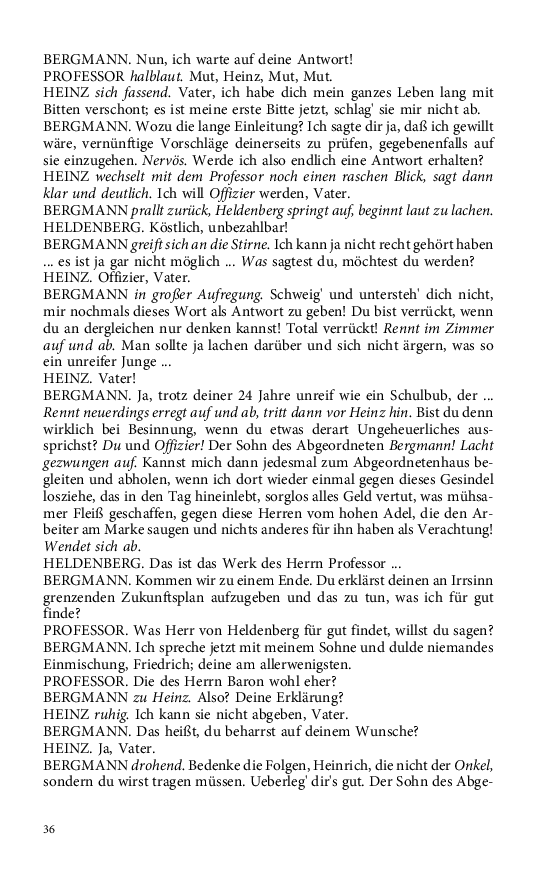 BERGMANN. Nun, ich warte auf deine Antwort!
PROFESSOR halblaut. Mut, Heinz, Mut, Mut.
HEINZ sich fassend. Vater, ich habe dich mein ganzes Leben lang mit Bitten verschont; es ist meine erste Bitte jetzt, schlag' sie mir nicht ab.
BERGMANN. Wozu die lange Einleitung? Ich sagte dir ja, daß ich gewillt wäre, vernünftige Vorschläge deinerseits zu prüfen, gegebenenfalls auf sie einzugehen. Nervös. Werde ich also endlich eine Antwort erhalten?
HEINZ wechselt mit dem Professor noch einen raschen Blick, sagt dann klar und deutlich. Ich will Offizier werden, Vater.
BERGMANN prallt zurück, Heldenberg springt auf, beginnt laut zu lachen.
HELDENBERG. Köstlich, unbezahlbar!
BERGMANN greift sich an die Stirne. Ich kann ja nicht recht gehört haben ... es ist ja gar nicht möglich ... Was sagtest du, möchtest du werden?
HEINZ. Offizier, Vater.
BERGMANN in großer Aufregung. Schweig' und untersteh' dich nicht, mir nochmals dieses Wort als Antwort zu geben! Du bist verrückt, wenn du an dergleichen nur denken kannst! Total verrückt! Rennt im Zimmer auf und ab. Man sollte ja lachen darüber und sich nicht ärgern, was so ein unreifer Junge ...
HEINZ. Vater!
BERGMANN. Ja, trotz deiner 24 Jahre unreif wie ein Schulbub, der ... Rennt neuerdings erregt auf und ab, tritt dann vor Heinz hin. Bist du denn wirklich bei Besinnung, wenn du etwas derart Ungeheuerliches aussprichst? Du und Offizier! Der Sohn des Abgeordneten Bergmann! Lacht gezwungen auf. Kannst mich dann jedesmal zum Abgeordnetenhaus begleiten und abholen, wenn ich dort wieder einmal gegen dieses Gesindel losziehe, das in den Tag hineinlebt, sorglos alles Geld vertut, was mühsamer Fleiß geschaffen, gegen diese Herren vom hohen Adel, die den Arbeiter am Marke saugen und nichts anderes für ihn haben als Verachtung! Wendet sich ab.
HELDENBERG. Das ist das Werk des Herrn Professor ...
BERGMANN. Kommen wir zu einem Ende. Du erklärst deinen an Irrsinn grenzenden Zukunftsplan aufzugeben und das zu tun, was ich für gut finde?
PROFESSOR. Was Herr von Heldenberg für gut findet, willst du sagen?
BERGMANN. Ich spreche jetzt mit meinem Sohne und dulde niemandes Einmischung, Friedrich; deine am allerwenigsten.
PROFESSOR. Die des Herrn Baron wohl eher?
BERGMANN zu Heinz. Also? Deine Erklärung?
HEINZ ruhig. Ich kann sie nicht abgeben, Vater.
BERGMANN. Das heißt, du beharrst auf deinem Wunsche?
HEINZ. Ja, Vater.
BERGMANN drohend. Bedenke die Folgen, Heinrich, die nicht der Onkel, sondern du wirst tragen müssen. Ueberleg' dir's gut. Der Sohn des Abge-

36